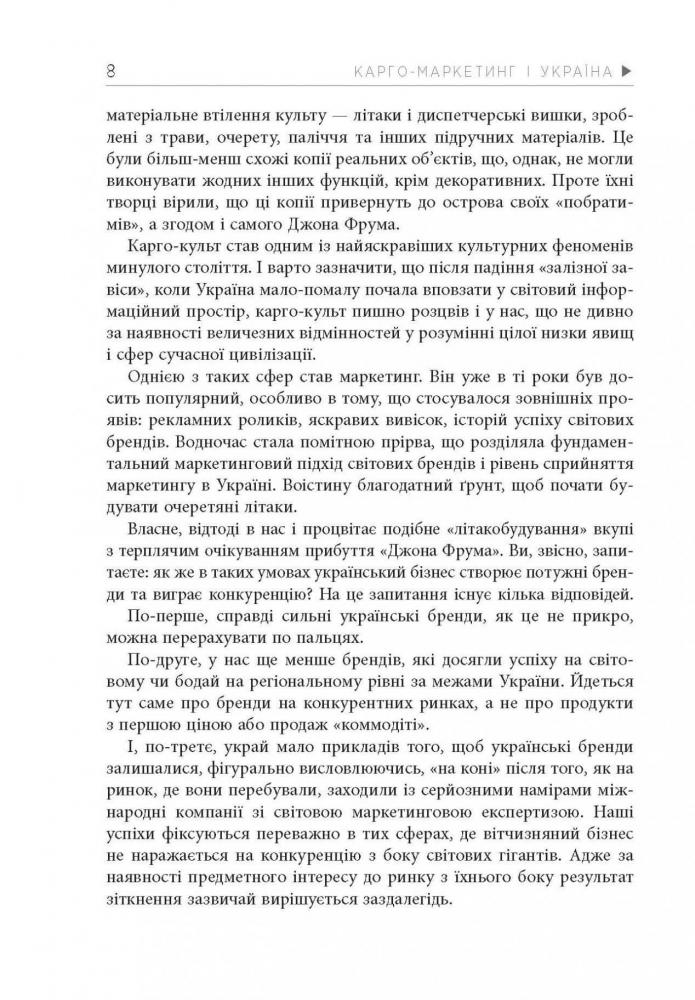 8 КАРГО-МАРКЕТИНГ І УКРАЇНА ▶

матеріальне втілення культу — літаки і диспетчерські вишки, зроблені з трави, очерету, паліччя та інших підручних матеріалів. Це були більш-менш схожі копії реальних об'єктів, що, однак, не могли виконувати жодних інших функцій, крім декоративних. Проте їхні творці вірили, що ці копії привернуть до острова своїх «побратимів», а згодом і самого Джона Фрума.

Карго-культ став одним із найяскравіших культурних феноменів минулого століття. І варто зазначити, що після падіння «залізної завіси», коли Україна мало-помалу почала вповзати у світовий інформаційний простір, карго-культ пишно розцвів і у нас, що не дивно за наявності величезних відмінностей у розумінні цілої низки явищ і сфер сучасної цивілізації.

Однією з таких сфер став маркетинг. Він уже в ті роки був досить популярний, особливо в тому, що стосувалося зовнішніх проявів: рекламних роликів, яскравих вивісок, історій успіху світових брендів. Водночас стала помітною прірва, що розділяла фундаментальний маркетинговий підхід світових брендів і рівень сприйняття маркетингу в Україні. Воістину благодатний ґрунт, щоб почати будувати очеретяні літаки.

Власне, відтоді в нас і процвітає подібне «літакобудування» вкупі з терплячим очікуванням прибуття «Джона Фрума». Ви, звісно, запитаєте: як же в таких умовах український бізнес створює потужні бренди та виграє конкуренцію? На це запитання існує кілька відповідей.

По-перше, справді сильні українські бренди, як це не прикро, можна перерахувати по пальцях.

По-друге, у нас ще менше брендів, які досягли успіху на світовому чи бодай на регіональному рівні за межами України. Йдеться тут саме про бренди на конкурентних ринках, а не про продукти з першою ціною або продаж «коммодіті».

І, по-третє, украй мало прикладів того, щоб українські бренди залишалися, фігурально висловлюючись, «на коні» після того, як на ринок, де вони перебували, заходили із серйозними намірами міжнародні компанії зі світовою маркетинговою експертизою. Наші успіхи фіксуються переважно в тих сферах, де вітчизняний бізнес не наражається на конкуренцію з боку світових гігантів. Адже за наявності предметного інтересу до ринку з їхнього боку результат зіткнення зазвичай вирішується заздалегідь.